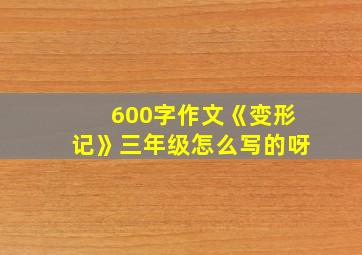 600字作文《变形记》三年级怎么写的呀